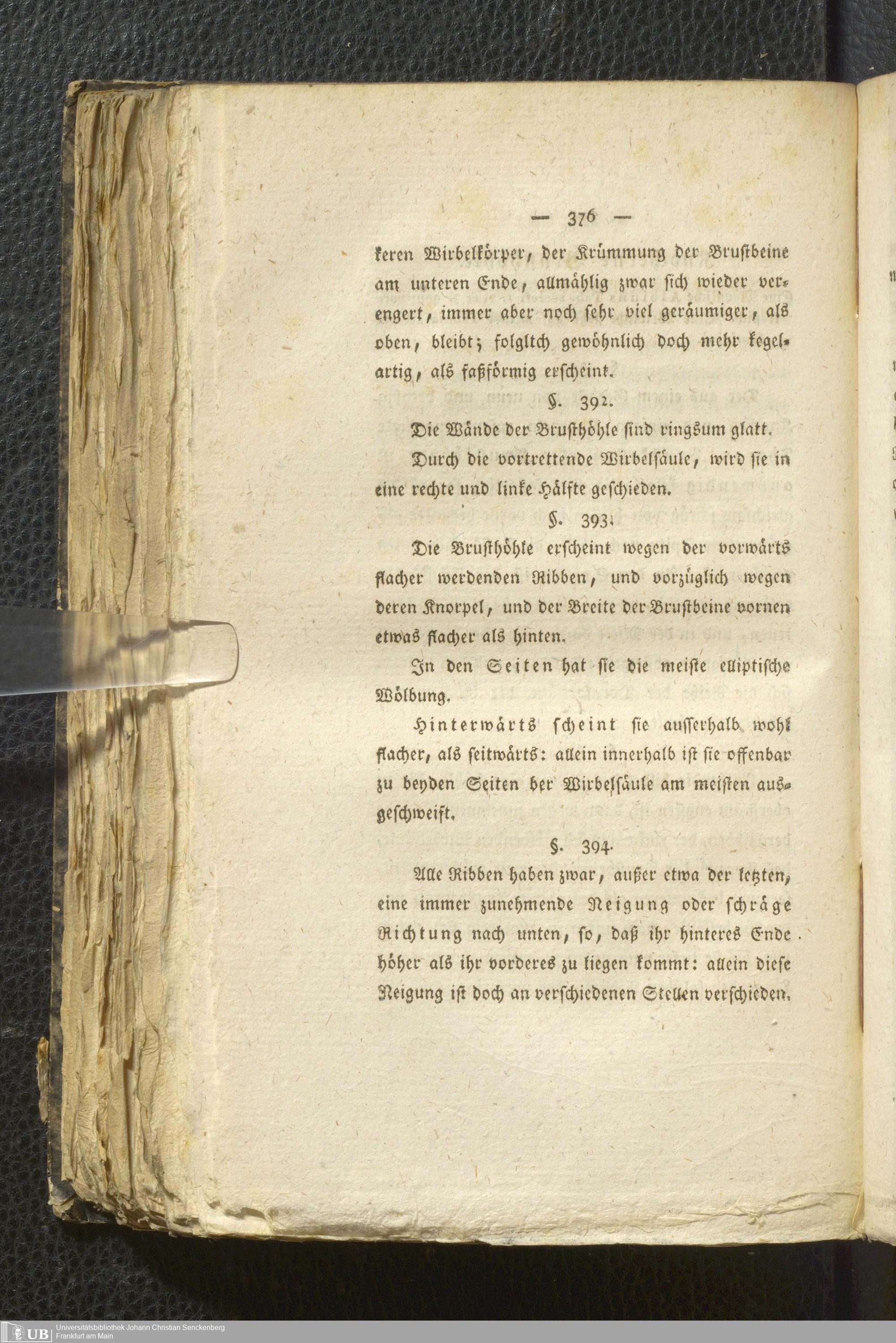 — 376 —

keren Wirbelkörper, der Krümmung der Brustbeine am unteren Ende, allmählig zwar sich wieder verengert, immer aber noch sehr viel geräumiger, als oben, bleibt; folgltch gewöhnlich doch mehr kegelartig, als faßförmig erscheint.

§. 392.

Die Wände der Brusthöhle sind ringsum glatt.

Durch die vortrettende Wirbelsäule, wird sie in eine rechte und linke Hälfte geschieden.

§. 393.

Die Brusthöhle erscheint wegen der vorwärts flacher werdenden Ribben, und vorzüglich wegen deren Knorpel, und der Breite der Brustbeine vornen etwas flacher als hinten.

In den Seiten hat sie die meiste elliptische Wölbung.

Hinterwärts scheint sie ausserhalb wohl flacher, als seitwärts: allein innerhalb ist sie offenbar zu beyden Seiten ber Wirbelsäule am meisten ausgeschweift.

§. 394.

Alle Ribben haben zwar, außer etwa der letzten, eine immer zunehmende Neigung oder schräge Richtung nach unten, so, daß ihr hinteres Ende höher als ihr vorderes zu liegen kommt: allein diese Neigung ist doch an verschiedenen Stellen verschieden.

UB Universitätsbibliothek Johann Christian Senckenberg Frankfurt am Main